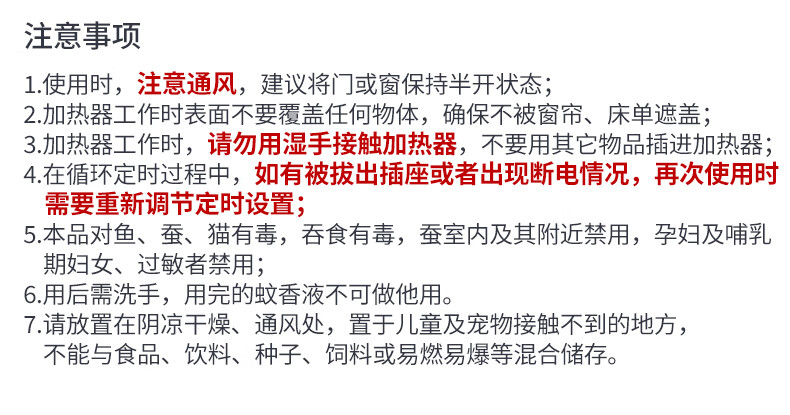 注意事项

1.使用时，注意通风，建议将门或窗保持半开状态；
2.加热器工作时表面不要覆盖任何物体，确保不被窗帘、床单遮盖；
3.加热器工作时，请勿用湿手接触加热器，不要用其它物品插进加热器；
4.在循环定时过程中，如有被拔出插座或者出现断电情况，再次使用时需要重新调节定时设置；
5.本品对鱼、蚕、猫有毒，吞食有毒，蚕室内及其附近禁用，孕妇及哺乳期妇女、过敏者禁用；
6.用后需洗手，用完的蚊香液不可做他用。
7.请放置在阴凉干燥、通风处，置于儿童及宠物接触不到的地方，不能与食品、饮料、种子、饲料或易燃易爆等混合储存。